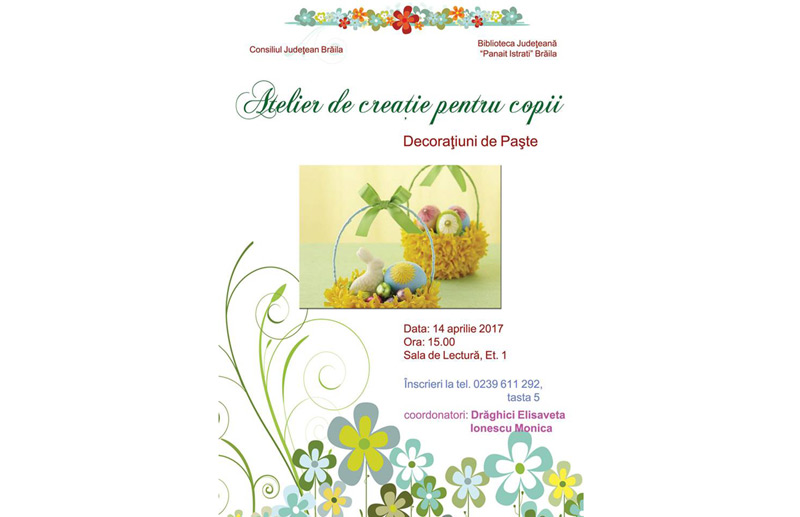 Consiliul Județean Brăila

Biblioteca Județeană
"Panait Istrati" Brăila

Atelier de creație pentru copii

Decoraţiuni de Paşte

Data: 14 aprilie 2017
Ora: 15.00
Sala de Lectură, Et. 1

Înscrieri la tel. 0239 611 292,
tasta 5

coordonatori: Drăghici Elisaveta
Ionescu Monica